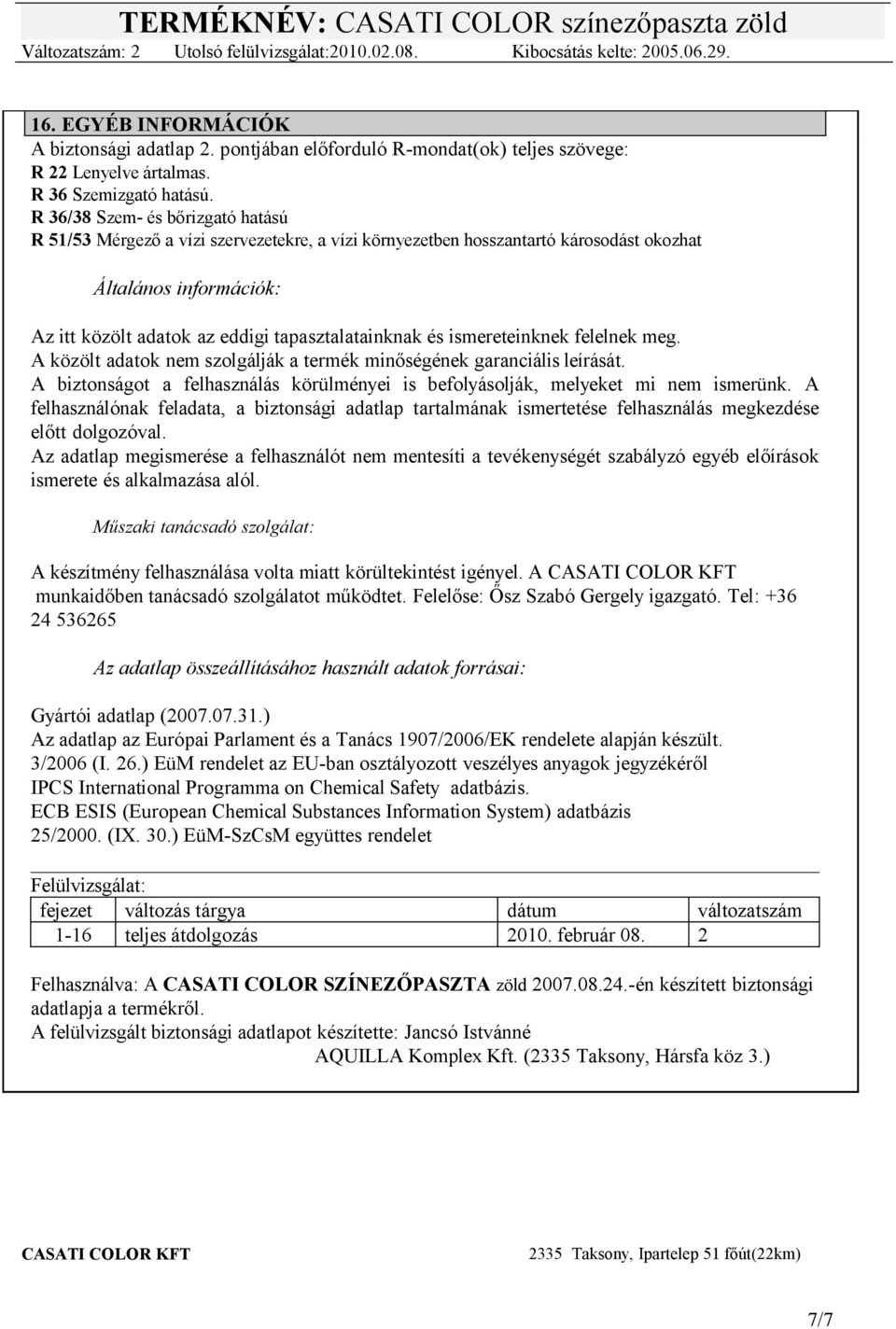 TERMÉKNÉV: CASATI COLOR színezőpaszta zöld
Változatszám: 2 Utolsó felülvizsgálat:2010.02.08. Kibocsátás kelte: 2005.06.29.

16. EGYÉB INFORMÁCIÓK
A biztonsági adatlap 2. pontjában előforduló R-mondat(ok) teljes szövege:
R 22 Lenyelve ártalmas.
R 36 Szemizgató hatású.
R 36/38 Szem- és bőrizgató hatású
R 51/53 Mérgező a vízi szervezetekre, a vízi környezetben hosszantartó károsodást okozhat

Általános információk:

Az itt közölt adatok az eddigi tapasztalatainknak és ismereteinknek felelnek meg.
A közölt adatok nem szolgálják a termék minőségének garanciális leírását.
A biztonságot a felhasználás körülményei is befolyásolják, melyeket mi nem ismerünk. A felhasználónak feladata, a biztonsági adatlap tartalmának ismertetése felhasználás megkezdése előtt dolgozóval.
Az adatlap megismerése a felhasználót nem mentesíti a tevékenységét szabályzó egyéb előírások ismerete és alkalmazása alól.

Műszaki tanácsadó szolgálat:

A készítmény felhasználása volta miatt körültekintést igényel. A CASATI COLOR KFT munkaidőben tanácsadó szolgálatot működtet. Felelőse: Ősz Szabó Gergely igazgató. Tel: +36 24 536265

Az adatlap összeállításához használt adatok forrásai:

Gyártói adatlap (2007.07.31.)
Az adatlap az Európai Parlament és a Tanács 1907/2006/EK rendelete alapján készült.
3/2006 (I. 26.) EüM rendelet az EU-ban osztályozott veszélyes anyagok jegyzékéről
IPCS International Programma on Chemical Safety adatbázis.
ECB ESIS (European Chemical Substances Information System) adatbázis
25/2000. (IX. 30.) EüM-SzCsM együttes rendelet

Felülvizsgálat:

| fejezet | változás tárgya | dátum | változatszám |
|---|---|---|---|
| 1-16 | teljes átdolgozás | 2010. február 08. | 2 |

Felhasználva: A CASATI COLOR SZÍNEZŐPASZTA zöld 2007.08.24.-én készített biztonsági adatlapja a termékről.
A felülvizsgált biztonsági adatlapot készítette: Jancsó Istvánné
AQUILLA Komplex Kft. (2335 Taksony, Hársfa köz 3.)

CASATI COLOR KFT 2335 Taksony, Ipartelep 51 főút(22km)

7/7